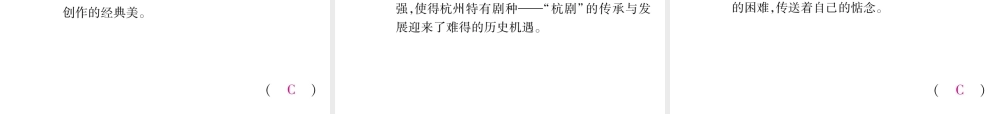 创作的经典美。

（ C ）

强，使得杭州特有剧种——“杭剧”的传承与发展迎来了难得的历史机遇。

的困难，传送着自己的惦念。

（ C ）